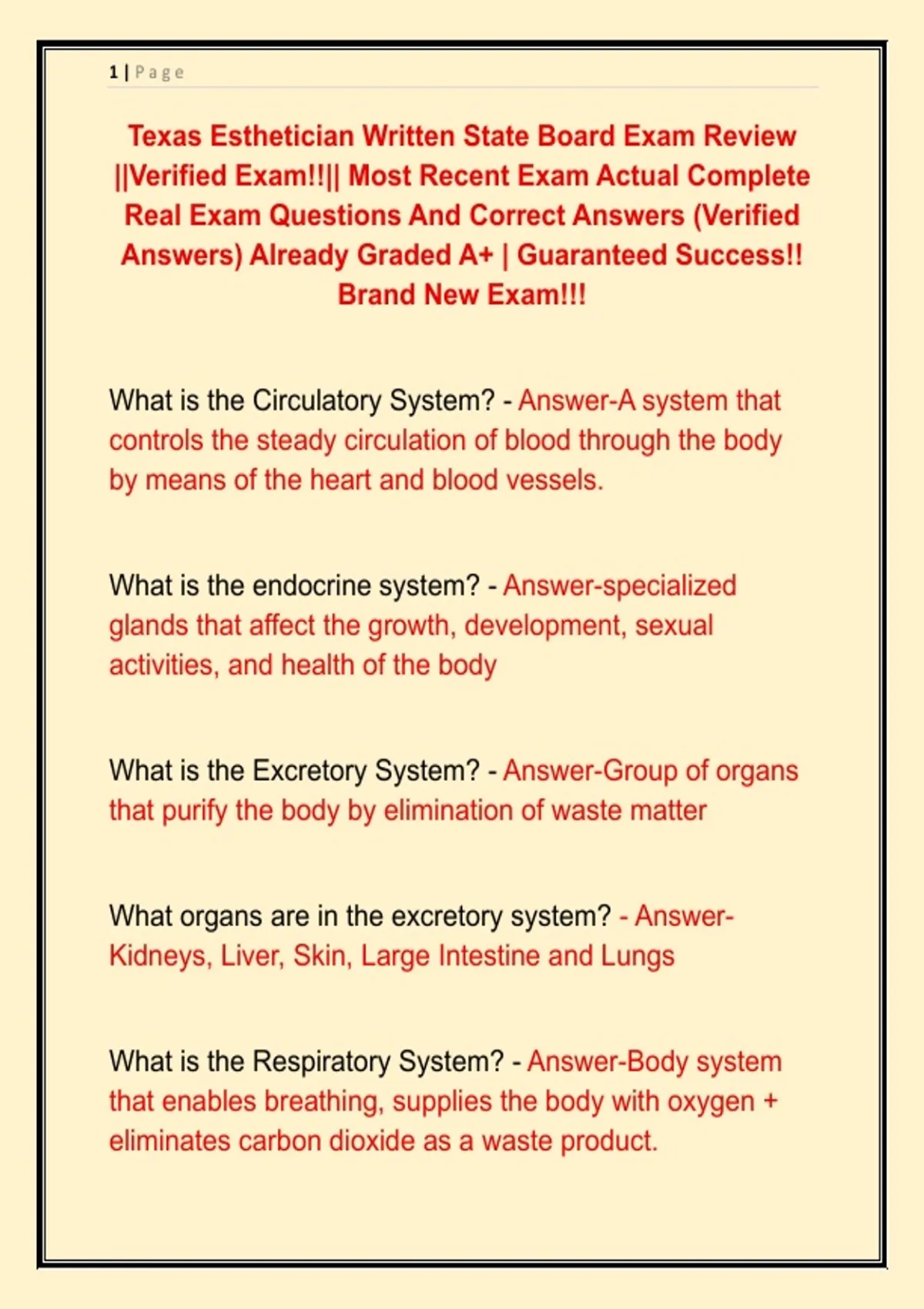 1 | Page

Texas Esthetician Written State Board Exam Review ||Verified Exam!!|| Most Recent Exam Actual Complete Real Exam Questions And Correct Answers (Verified Answers) Already Graded A+ | Guaranteed Success!! Brand New Exam!!!

What is the Circulatory System? - Answer-A system that controls the steady circulation of blood through the body by means of the heart and blood vessels.

What is the endocrine system? - Answer-specialized glands that affect the growth, development, sexual activities, and health of the body

What is the Excretory System? - Answer-Group of organs that purify the body by elimination of waste matter

What organs are in the excretory system? - Answer-Kidneys, Liver, Skin, Large Intestine and Lungs

What is the Respiratory System? - Answer-Body system that enables breathing, supplies the body with oxygen + eliminates carbon dioxide as a waste product.